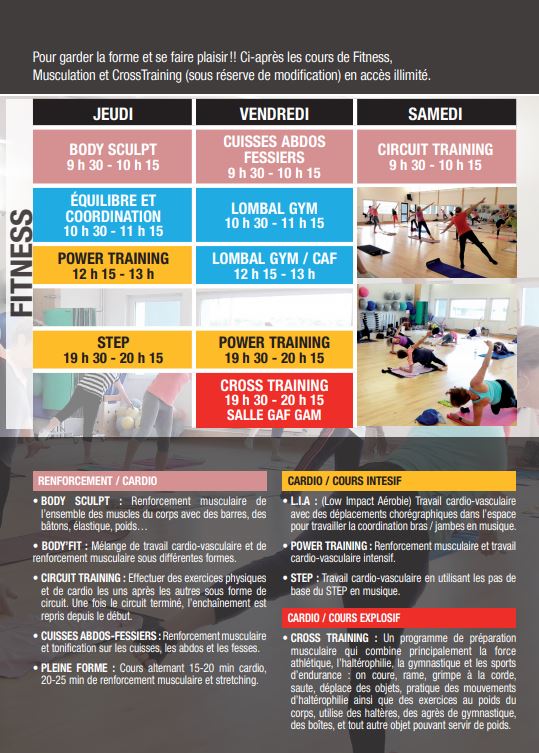 Pour garder la forme et se faire plaisir !! Ci-après les cours de Fitness, Musculation et CrossTraining (sous réserve de modification) en accès illimité.

FITNESS

| JEUDI | VENDREDI | SAMEDI |
|---|---|---|
| BODY SCULPT 9 h 30 - 10 h 15 | CUISSES ABDOS FESSIERS 9 h 30 - 10 h 15 | CIRCUIT TRAINING 9 h 30 - 10 h 15 |
| ÉQUILIBRE ET COORDINATION 10 h 30 - 11 h 15 | LOMBAL GYM 10 h 30 - 11 h 15 | |
| POWER TRAINING 12 h 15 - 13 h | LOMBAL GYM / CAF 12 h 15 - 13 h | |
| | | |
| STEP 19 h 30 - 20 h 15 | POWER TRAINING 19 h 30 - 20 h 15 | |
| | CROSS TRAINING 19 h 30 - 20 h 15 SALLE GAF GAM | |

RENFORCEMENT / CARDIO

• BODY SCULPT : Renforcement musculaire de l'ensemble des muscles du corps avec des barres, des bâtons, élastique, poids…

• BODY'FIT : Mélange de travail cardio-vasculaire et de renforcement musculaire sous différentes formes.

• CIRCUIT TRAINING : Effectuer des exercices physiques et de cardio les uns après les autres sous forme de circuit. Une fois le circuit terminé, l'enchaînement est repris depuis le début.

• CUISSES ABDOS-FESSIERS : Renforcement musculaire et tonification sur les cuisses, les abdos et les fesses.

• PLEINE FORME : Cours alternant 15-20 min cardio, 20-25 min de renforcement musculaire et stretching.

CARDIO / COURS INTESIF

• L.I.A : (Low Impact Aérobie) Travail cardio-vasculaire avec des déplacements chorégraphiques dans l'espace pour travailler la coordination bras / jambes en musique.

• POWER TRAINING : Renforcement musculaire et travail cardio-vasculaire intensif.

• STEP : Travail cardio-vasculaire en utilisant les pas de base du STEP en musique.

CARDIO / COURS EXPLOSIF

• CROSS TRAINING : Un programme de préparation musculaire qui combine principalement la force athlétique, l'haltérophilie, la gymnastique et les sports d'endurance : on coure, rame, grimpe à la corde, saute, déplace des objets, pratique des mouvements d'haltérophilie ainsi que des exercices au poids du corps, utilise des haltères, des agrès de gymnastique, des boîtes, et tout autre objet pouvant servir de poids.